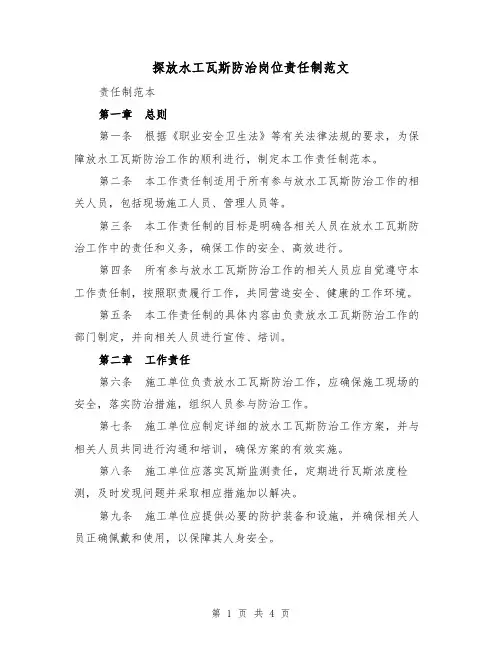 探放水工瓦斯防治岗位责任制范文

责任制范本

第一章 总则

第一条 根据《职业安全卫生法》等有关法律法规的要求，为保障放水工瓦斯防治工作的顺利进行，制定本工作责任制范本。

第二条 本工作责任制适用于所有参与放水工瓦斯防治工作的相关人员，包括现场施工人员、管理人员等。

第三条 本工作责任制的目标是明确各相关人员在放水工瓦斯防治工作中的责任和义务，确保工作的安全、高效进行。

第四条 所有参与放水工瓦斯防治工作的相关人员应自觉遵守本工作责任制，按照职责履行工作，共同营造安全、健康的工作环境。

第五条 本工作责任制的具体内容由负责放水工瓦斯防治工作的部门制定，并向相关人员进行宣传、培训。

第二章 工作责任

第六条 施工单位负责放水工瓦斯防治工作，应确保施工现场的安全，落实防治措施，组织人员参与防治工作。

第七条 施工单位应制定详细的放水工瓦斯防治工作方案，并与相关人员共同进行沟通和培训，确保方案的有效实施。

第八条 施工单位应落实瓦斯监测责任，定期进行瓦斯浓度检测，及时发现问题并采取相应措施加以解决。

第九条 施工单位应提供必要的防护装备和设施，并确保相关人员正确佩戴和使用，以保障其人身安全。

第 1 页 共 4 页